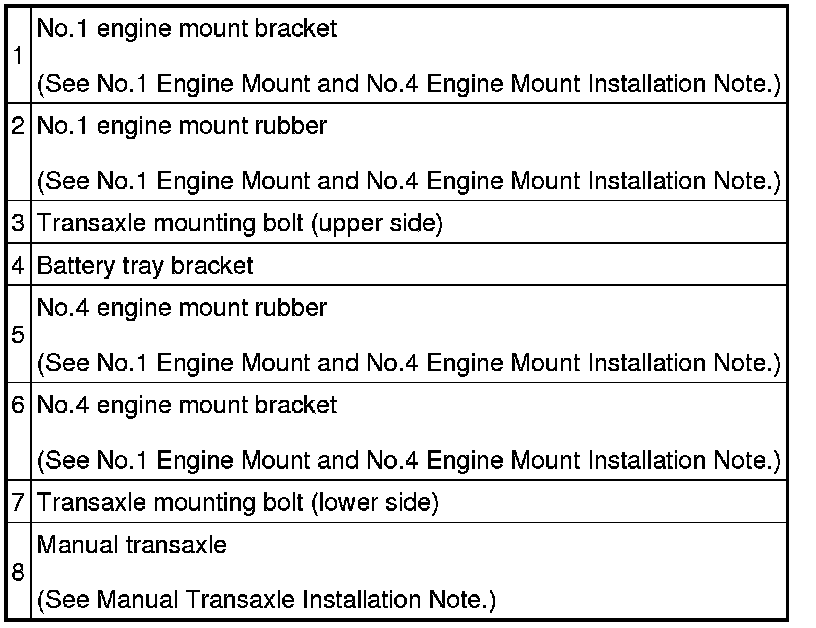 | 1 | No.1 engine mount bracket (See No.1 Engine Mount and No.4 Engine Mount Installation Note.) |
|---|---|
| 2 | No.1 engine mount rubber (See No.1 Engine Mount and No.4 Engine Mount Installation Note.) |
| 3 | Transaxle mounting bolt (upper side) |
| 4 | Battery tray bracket |
| 5 | No.4 engine mount rubber (See No.1 Engine Mount and No.4 Engine Mount Installation Note.) |
| 6 | No.4 engine mount bracket (See No.1 Engine Mount and No.4 Engine Mount Installation Note.) |
| 7 | Transaxle mounting bolt (lower side) |
| 8 | Manual transaxle (See Manual Transaxle Installation Note.) |